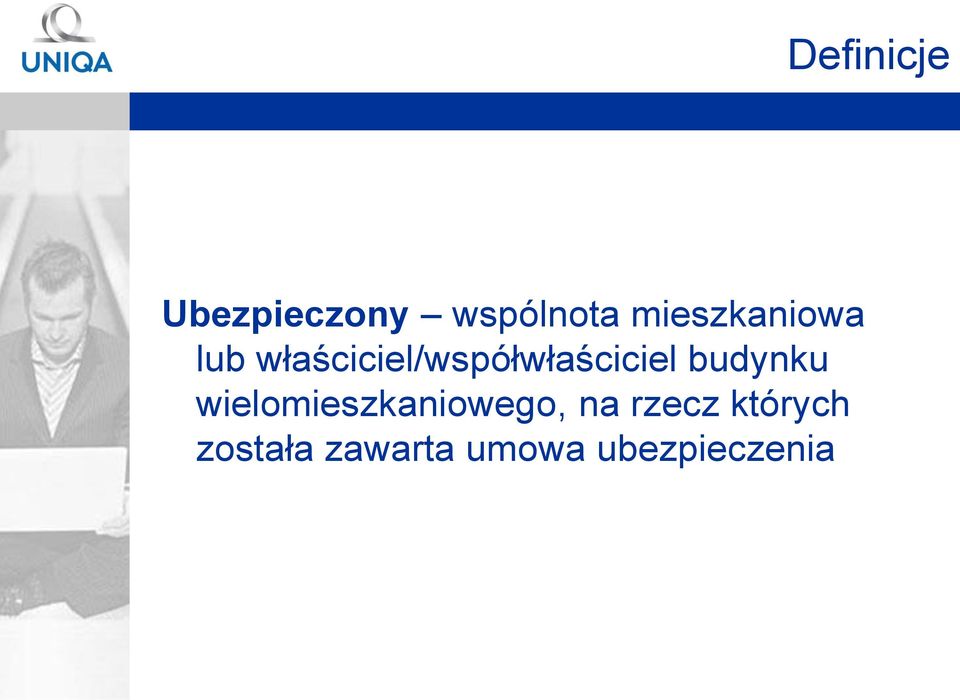 UNIQA

Definicje

Ubezpieczony – wspólnota mieszkaniowa lub właściciel/współwłaściciel budynku wielomieszkaniowego, na rzecz których została zawarta umowa ubezpieczenia